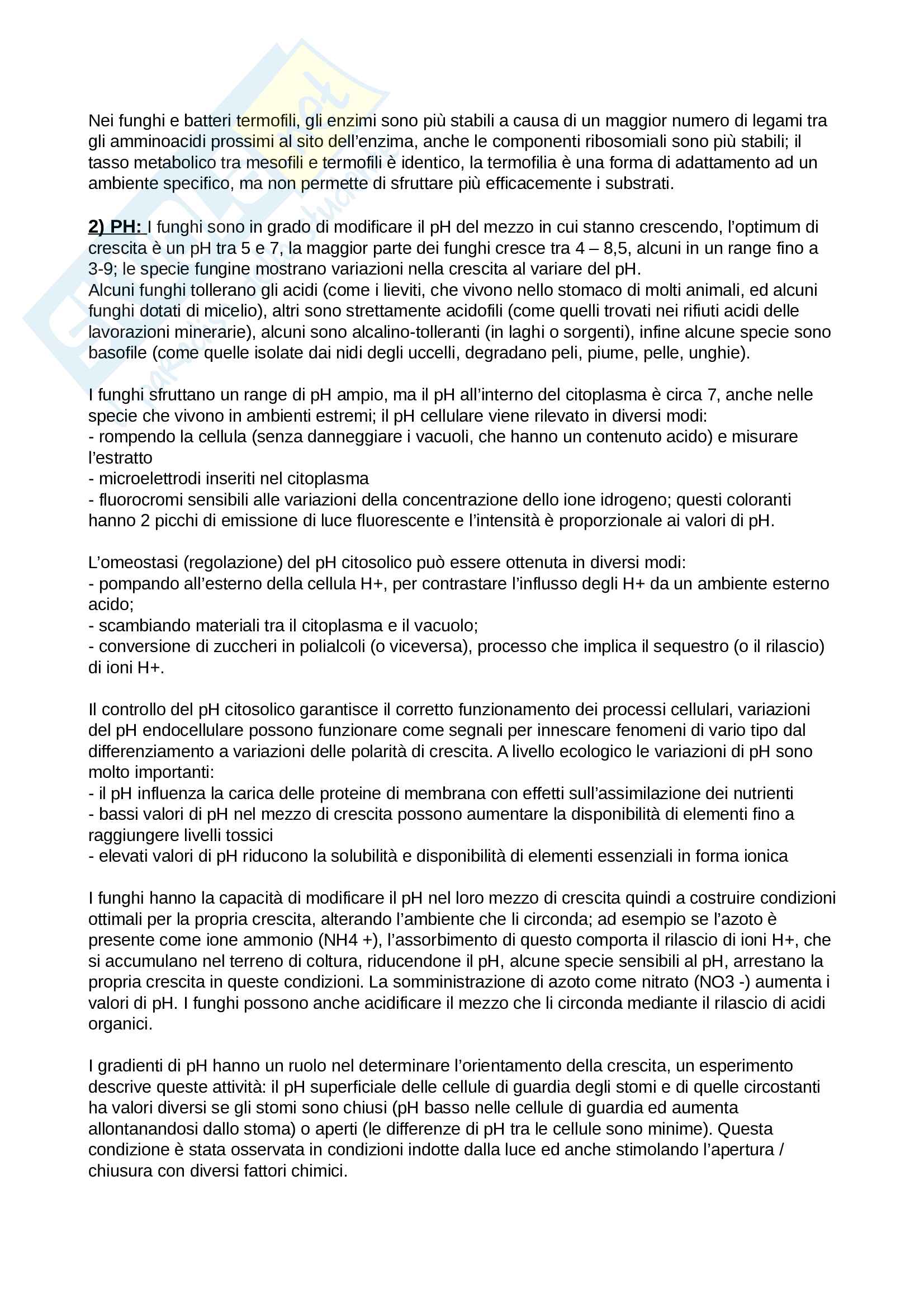 Nei funghi e batteri termofili, gli enzimi sono più stabili a causa di un maggior numero di legami tra gli amminoacidi prossimi al sito dell'enzima, anche le componenti ribosomiali sono più stabili; il tasso metabolico tra mesofili e termofili è identico, la termofilia è una forma di adattamento ad un ambiente specifico, ma non permette di sfruttare più efficacemente i substrati.

2) PH: I funghi sono in grado di modificare il pH del mezzo in cui stanno crescendo, l'optimum di crescita è un pH tra 5 e 7, la maggior parte dei funghi cresce tra 4 – 8,5, alcuni in un range fino a 3-9; le specie fungine mostrano variazioni nella crescita al variare del pH.
Alcuni funghi tollerano gli acidi (come i lieviti, che vivono nello stomaco di molti animali, ed alcuni funghi dotati di micelio), altri sono strettamente acidofili (come quelli trovati nei rifiuti acidi delle lavorazioni minerarie), alcuni sono alcalino-tolleranti (in laghi o sorgenti), infine alcune specie sono basofile (come quelle isolate dai nidi degli uccelli, degradano peli, piume, pelle, unghie).

I funghi sfruttano un range di pH ampio, ma il pH all'interno del citoplasma è circa 7, anche nelle specie che vivono in ambienti estremi; il pH cellulare viene rilevato in diversi modi:
- rompendo la cellula (senza danneggiare i vacuoli, che hanno un contenuto acido) e misurare l'estratto
- microelettrodi inseriti nel citoplasma
- fluorocromi sensibili alle variazioni della concentrazione dello ione idrogeno; questi coloranti hanno 2 picchi di emissione di luce fluorescente e l'intensità è proporzionale ai valori di pH.

L'omeostasi (regolazione) del pH citosolico può essere ottenuta in diversi modi:
- pompando all'esterno della cellula H+, per contrastare l'influsso degli H+ da un ambiente esterno acido;
- scambiando materiali tra il citoplasma e il vacuolo;
- conversione di zuccheri in polialcoli (o viceversa), processo che implica il sequestro (o il rilascio) di ioni H+.

Il controllo del pH citosolico garantisce il corretto funzionamento dei processi cellulari, variazioni del pH endocellulare possono funzionare come segnali per innescare fenomeni di vario tipo dal differenziamento a variazioni delle polarità di crescita. A livello ecologico le variazioni di pH sono molto importanti:
- il pH influenza la carica delle proteine di membrana con effetti sull'assimilazione dei nutrienti
- bassi valori di pH nel mezzo di crescita possono aumentare la disponibilità di elementi fino a raggiungere livelli tossici
- elevati valori di pH riducono la solubilità e disponibilità di elementi essenziali in forma ionica

I funghi hanno la capacità di modificare il pH nel loro mezzo di crescita quindi a costruire condizioni ottimali per la propria crescita, alterando l'ambiente che li circonda; ad esempio se l'azoto è presente come ione ammonio (NH4 +), l'assorbimento di questo comporta il rilascio di ioni H+, che si accumulano nel terreno di coltura, riducendone il pH, alcune specie sensibili al pH, arrestano la propria crescita in queste condizioni. La somministrazione di azoto come nitrato (NO3 -) aumenta i valori di pH. I funghi possono anche acidificare il mezzo che li circonda mediante il rilascio di acidi organici.

I gradienti di pH hanno un ruolo nel determinare l'orientamento della crescita, un esperimento descrive queste attività: il pH superficiale delle cellule di guardia degli stomi e di quelle circostanti ha valori diversi se gli stomi sono chiusi (pH basso nelle cellule di guardia ed aumenta allontanandosi dallo stoma) o aperti (le differenze di pH tra le cellule sono minime). Questa condizione è stata osservata in condizioni indotte dalla luce ed anche stimolando l'apertura / chiusura con diversi fattori chimici.